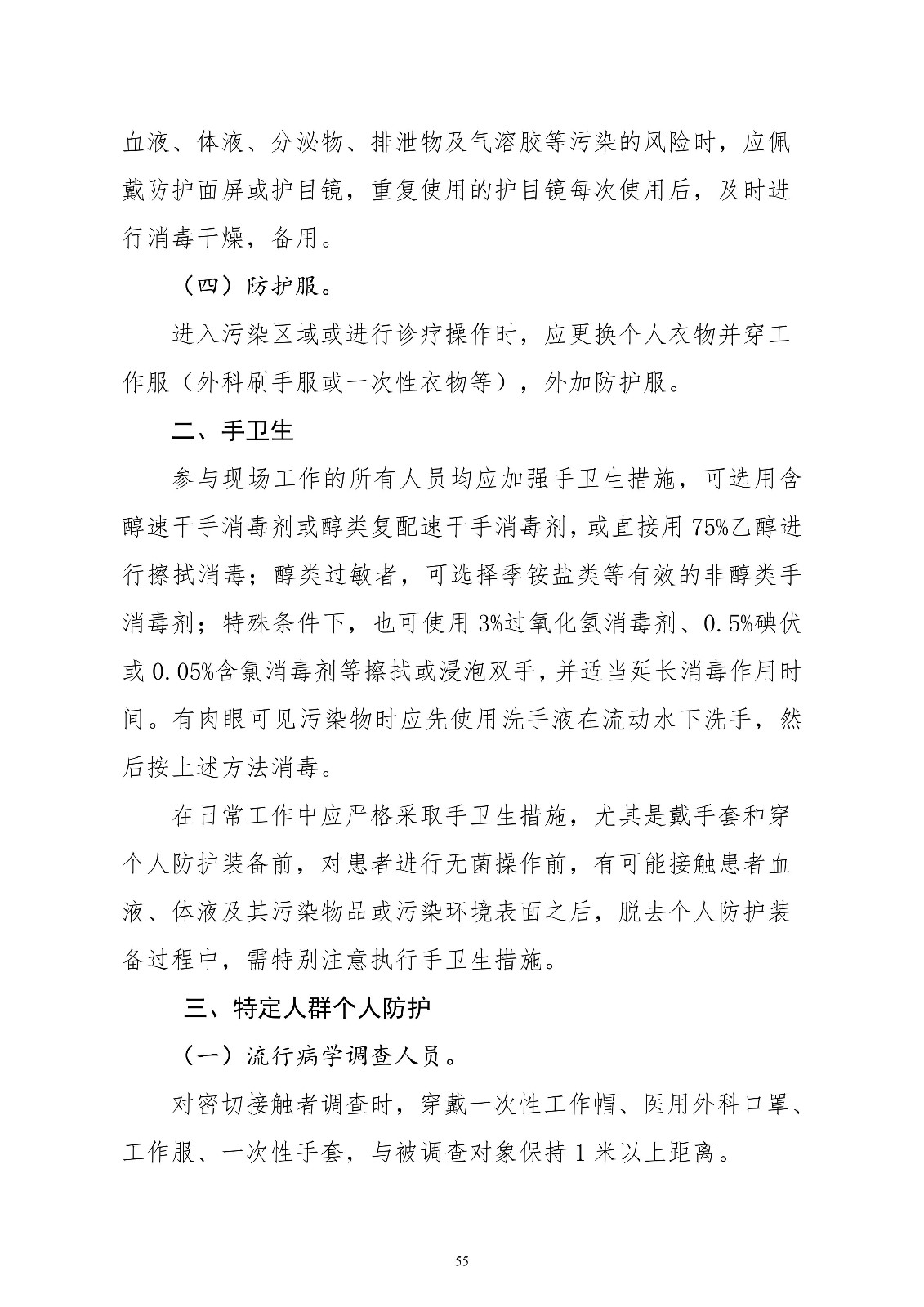 血液、体液、分泌物、排泄物及气溶胶等污染的风险时，应佩戴防护面屏或护目镜，重复使用的护目镜每次使用后，及时进行消毒干燥，备用。

（四）防护服。

进入污染区域或进行诊疗操作时，应更换个人衣物并穿工作服（外科刷手服或一次性衣物等），外加防护服。

二、手卫生

参与现场工作的所有人员均应加强手卫生措施，可选用含醇速干手消毒剂或醇类复配速干手消毒剂，或直接用75%乙醇进行擦拭消毒；醇类过敏者，可选择季铵盐类等有效的非醇类手消毒剂；特殊条件下，也可使用3%过氧化氢消毒剂、0.5%碘伏或0.05%含氯消毒剂等擦拭或浸泡双手，并适当延长消毒作用时间。有肉眼可见污染物时应先使用洗手液在流动水下洗手，然后按上述方法消毒。

在日常工作中应严格采取手卫生措施，尤其是戴手套和穿个人防护装备前，对患者进行无菌操作前，有可能接触患者血液、体液及其污染物品或污染环境表面之后，脱去个人防护装备过程中，需特别注意执行手卫生措施。

三、特定人群个人防护

（一）流行病学调查人员。

对密切接触者调查时，穿戴一次性工作帽、医用外科口罩、工作服、一次性手套，与被调查对象保持1米以上距离。

55